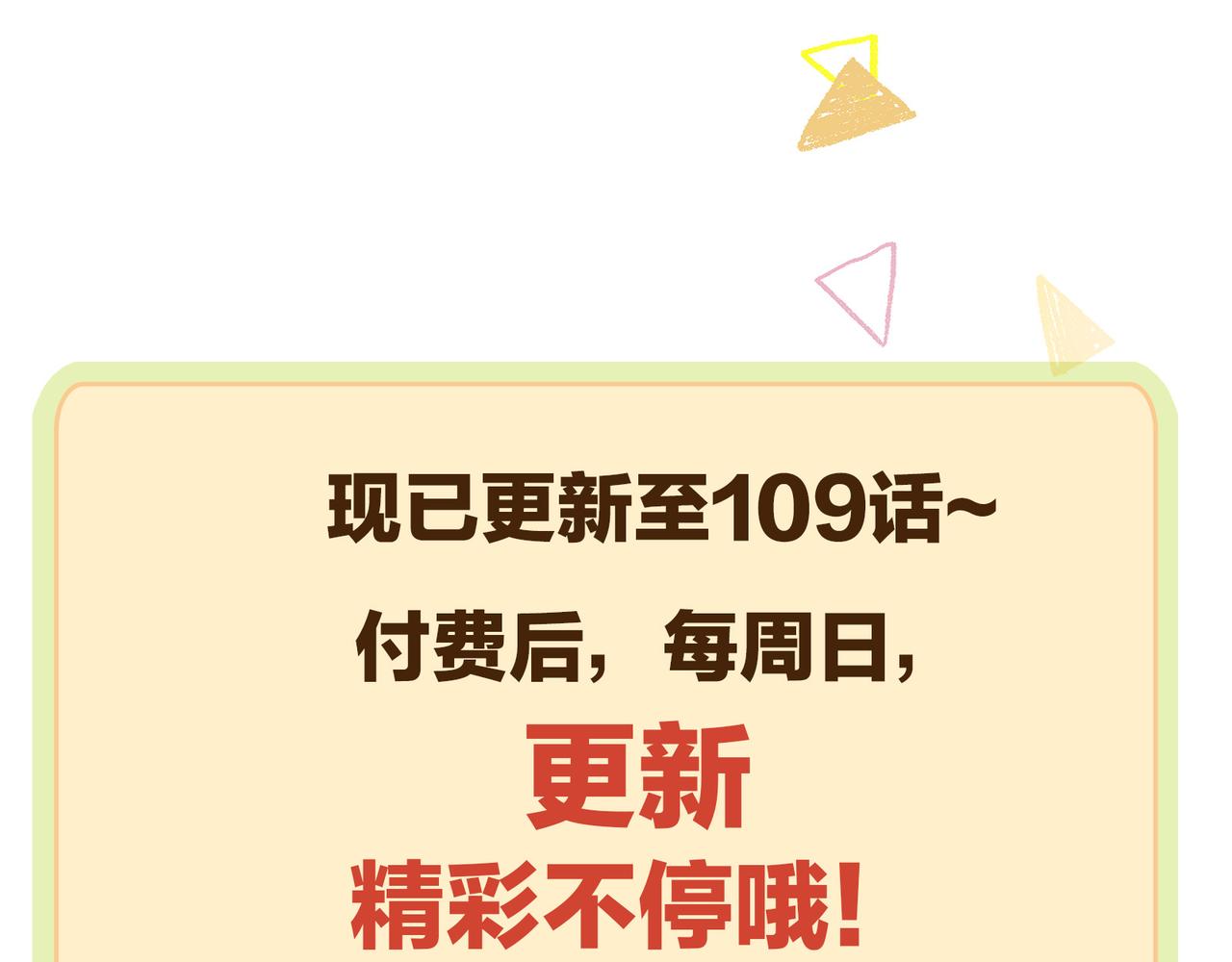 现已更新至109话~

付费后，每周日，

更新

精彩不停哦！